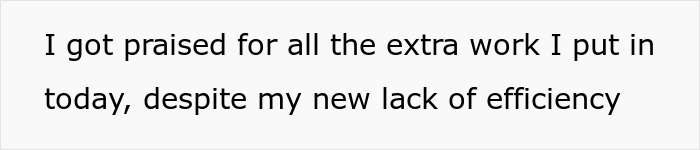 I got praised for all the extra work I put in today, despite my new lack of efficiency